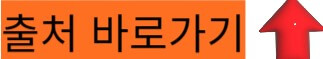 출처 바로가기